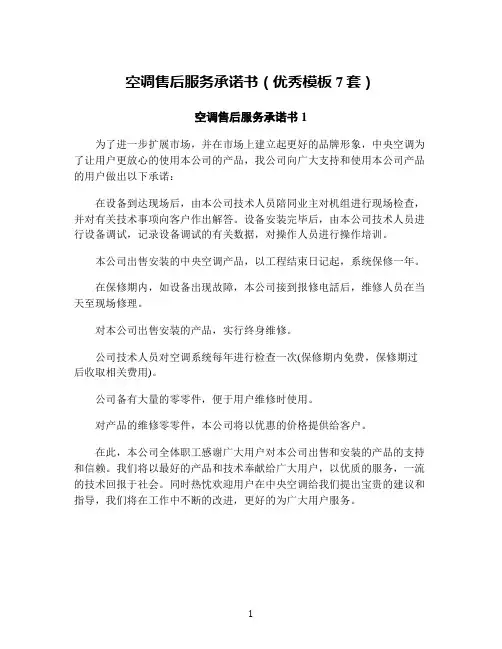 空调售后服务承诺书（优秀模板 7 套）

空调售后服务承诺书 1

为了进一步扩展市场，并在市场上建立起更好的品牌形象，中央空调为了让用户更放心的使用本公司的产品，我公司向广大支持和使用本公司产品的用户做出以下承诺：

在设备到达现场后，由本公司技术人员陪同业主对机组进行现场检查，并对有关技术事项向客户作出解答。设备安装完毕后，由本公司技术人员进行设备调试，记录设备调试的有关数据，对操作人员进行操作培训。

本公司出售安装的中央空调产品，以工程结束日记起，系统保修一年。

在保修期内，如设备出现故障，本公司接到报修电話后，维修人员在当天至现场修理。

对本公司出售安装的产品，实行终身维修。

公司技术人员对空调系统每年进行检查一次(保修期内免费，保修期过后收取相关费用)。

公司备有大量的零零件，便于用户维修时使用。

对产品的维修零零件，本公司将以优惠的价格提供给客户。

在此，本公司全体职工感谢广大用户对本公司出售和安装的产品的支持和信赖。我们将以最好的产品和技术奉献给广大用户，以优质的服务，一流的技术回报于社会。同时热忱欢迎用户在中央空调给我们提出宝贵的建议和指导，我们将在工作中不断的改进，更好的为广大用户服务。

1